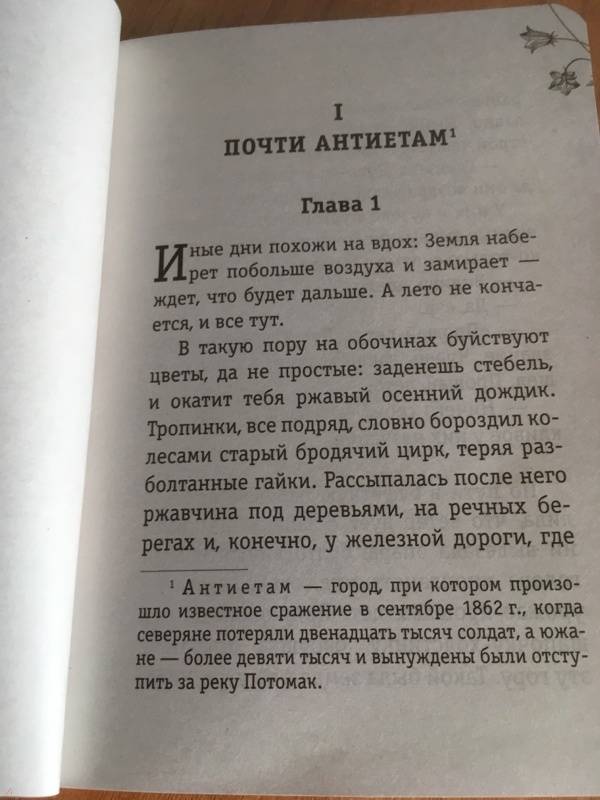 I
ПОЧТИ АНТИЕТАМ$^1$

Глава 1

Иные дни похожи на вдох: Земля наберет побольше воздуха и замирает — ждет, что будет дальше. А лето не кончается, и все тут.

В такую пору на обочинах буйствуют цветы, да не простые: заденешь стебель, и окатит тебя ржавый осенний дождик. Тропинки, все подряд, словно бороздил колесами старый бродячий цирк, теряя разболтанные гайки. Рассыпалась после него ржавчина под деревьями, на речных берегах и, конечно, у железной дороги, где

$^1$ Антиетам — город, при котором произошло известное сражение в сентябре 1862 г., когда северяне потеряли двенадцать тысяч солдат, а южане — более девяти тысяч и вынуждены были отступить за реку Потомак.